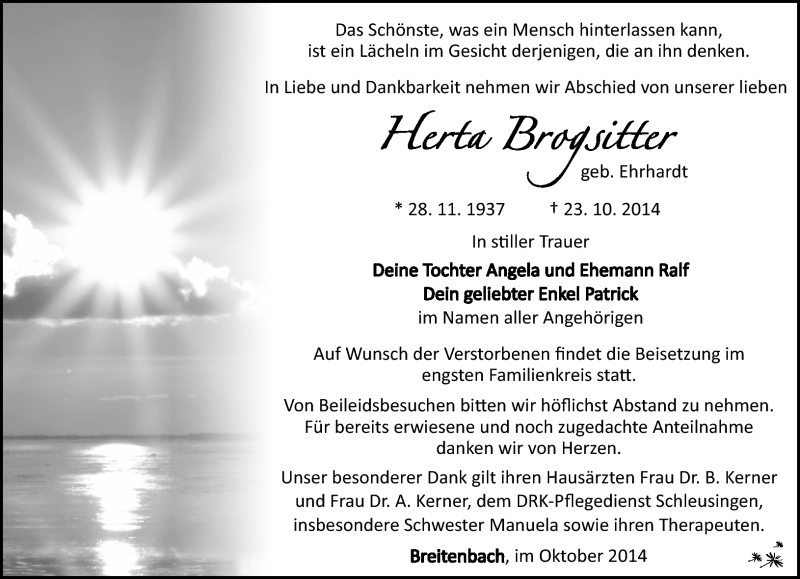 Das Schönste, was ein Mensch hinterlassen kann,
ist ein Lächeln im Gesicht derjenigen, die an ihn denken.

In Liebe und Dankbarkeit nehmen wir Abschied von unserer lieben

Herta Brogsitter
geb. Ehrhardt

* 28. 11. 1937 † 23. 10. 2014

In stiller Trauer

Deine Tochter Angela und Ehemann Ralf
Dein geliebter Enkel Patrick
im Namen aller Angehörigen

Auf Wunsch der Verstorbenen findet die Beisetzung im engsten Familienkreis statt.

Von Beileidsbesuchen bitten wir höflichst Abstand zu nehmen. Für bereits erwiesene und noch zugedachte Anteilnahme danken wir von Herzen.

Unser besonderer Dank gilt ihren Hausärzten Frau Dr. B. Kerner und Frau Dr. A. Kerner, dem DRK-Pflegedienst Schleusingen, insbesondere Schwester Manuela sowie ihren Therapeuten.

Breitenbach, im Oktober 2014